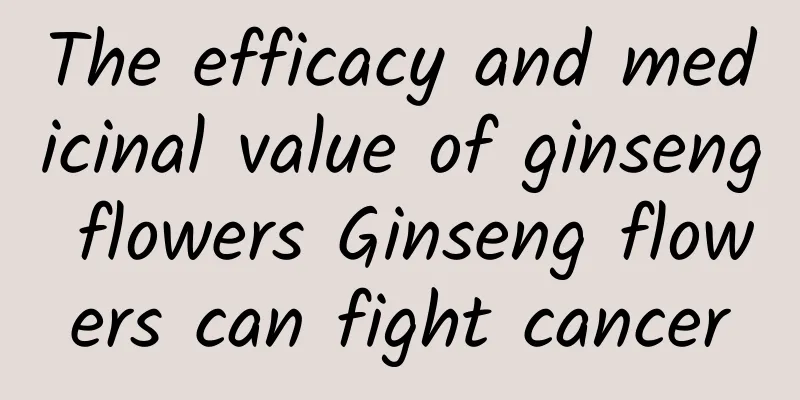 The efficacy and medicinal value of ginseng flowers Ginseng flowers can fight cancer